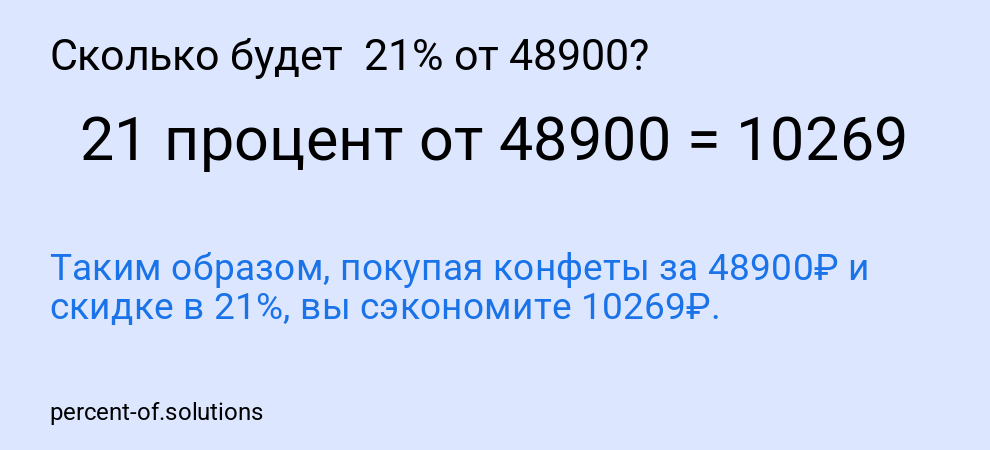 Сколько будет 21% от 48900?

21 процент от 48900 = 10269

Таким образом, покупая конфеты за 48900₽ и скидке в 21%, вы сэкономите 10269₽.

percent-of.solutions